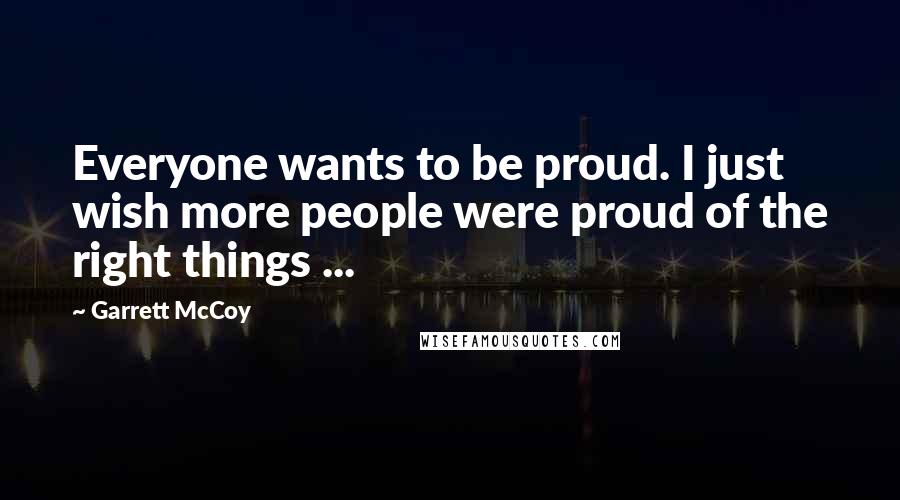 Everyone wants to be proud. I just wish more people were proud of the right things ...

~ Garrett McCoy

WISEFAMOUSQUOTES.COM